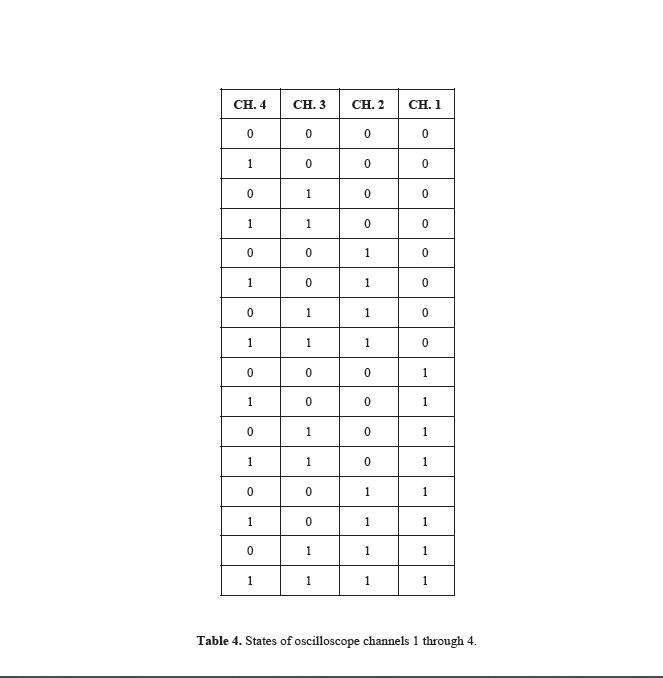 | CH. 4 | CH. 3 | CH. 2 | CH. 1 |
|---|---|---|---|
| 0 | 0 | 0 | 0 |
| 1 | 0 | 0 | 0 |
| 0 | 1 | 0 | 0 |
| 1 | 1 | 0 | 0 |
| 0 | 0 | 1 | 0 |
| 1 | 0 | 1 | 0 |
| 0 | 1 | 1 | 0 |
| 1 | 1 | 1 | 0 |
| 0 | 0 | 0 | 1 |
| 1 | 0 | 0 | 1 |
| 0 | 1 | 0 | 1 |
| 1 | 1 | 0 | 1 |
| 0 | 0 | 1 | 1 |
| 1 | 0 | 1 | 1 |
| 0 | 1 | 1 | 1 |
| 1 | 1 | 1 | 1 |

**Table 4.** States of oscilloscope channels 1 through 4.